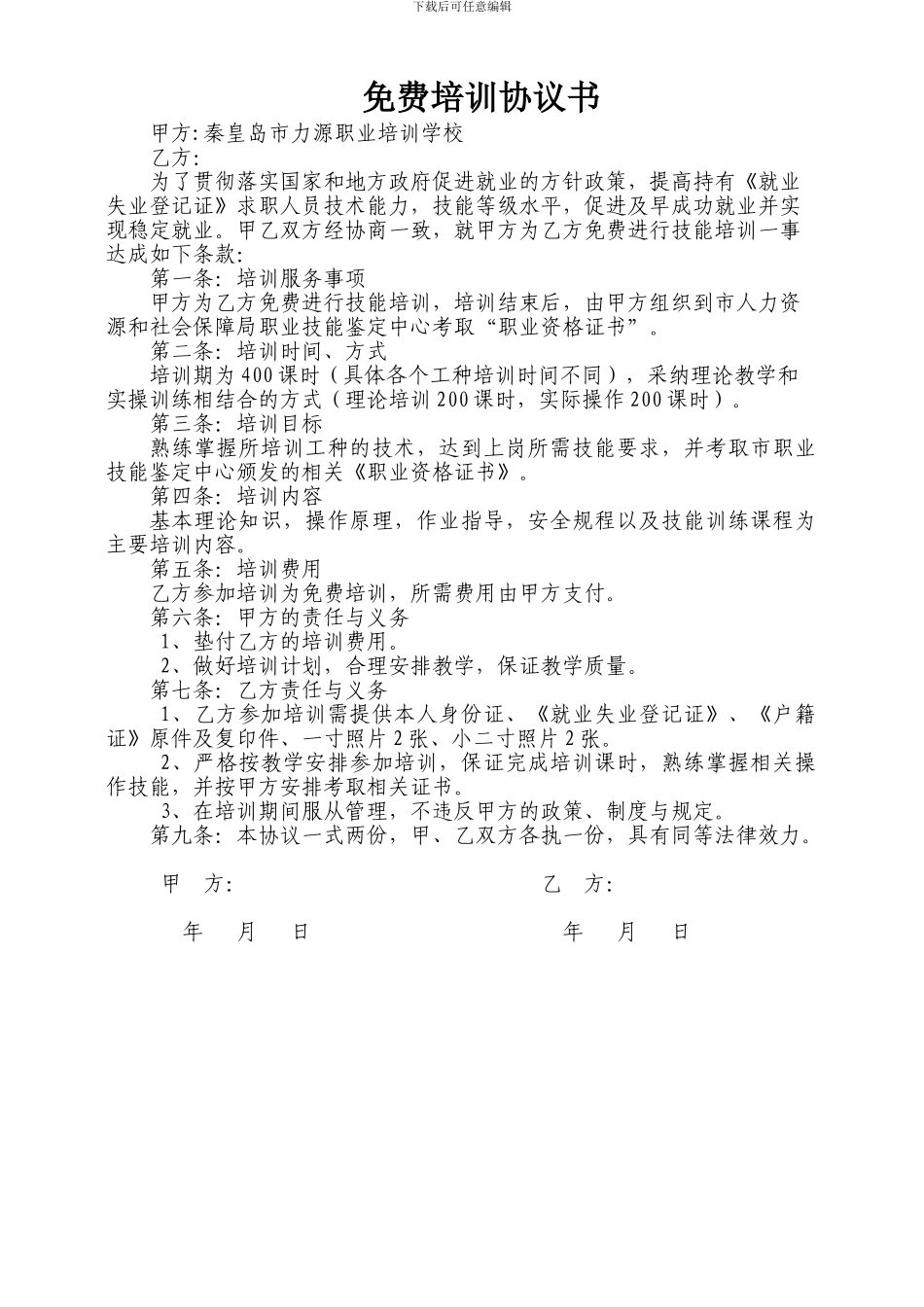 下载后可任意编辑

免费培训协议书

甲方:秦皇岛市力源职业培训学校

乙方:

为了贯彻落实国家和地方政府促进就业的方针政策，提高持有《就业失业登记证》求职人员技术能力，技能等级水平，促进及早成功就业并实现稳定就业。甲乙双方经协商一致，就甲方为乙方免费进行技能培训一事达成如下条款:

第一条: 培训服务事项

甲方为乙方免费进行技能培训，培训结束后，由甲方组织到市人力资源和社会保障局职业技能鉴定中心考取“职业资格证书”。

第二条: 培训时间、方式

培训期为400课时（具体各个工种培训时间不同），采纳理论教学和实操训练相结合的方式（理论培训200课时，实际操作200课时）。

第三条: 培训目标

熟练掌握所培训工种的技术，达到上岗所需技能要求，并考取市职业技能鉴定中心颁发的相关《职业资格证书》。

第四条: 培训内容

基本理论知识，操作原理，作业指导，安全规程以及技能训练课程为主要培训内容。

第五条: 培训费用

乙方参加培训为免费培训，所需费用由甲方支付。

第六条: 甲方的责任与义务

1、垫付乙方的培训费用。

2、做好培训计划，合理安排教学，保证教学质量。

第七条: 乙方责任与义务

1、乙方参加培训需提供本人身份证、《就业失业登记证》、《户籍证》原件及复印件、一寸照片2张、小二寸照片2张。

2、严格按教学安排参加培训，保证完成培训课时，熟练掌握相关操作技能，并按甲方安排考取相关证书。

3、在培训期间服从管理，不违反甲方的政策、制度与规定。

第九条: 本协议一式两份，甲、乙双方各执一份，具有同等法律效力。

甲 方:

乙 方:

年 月 日

年 月 日